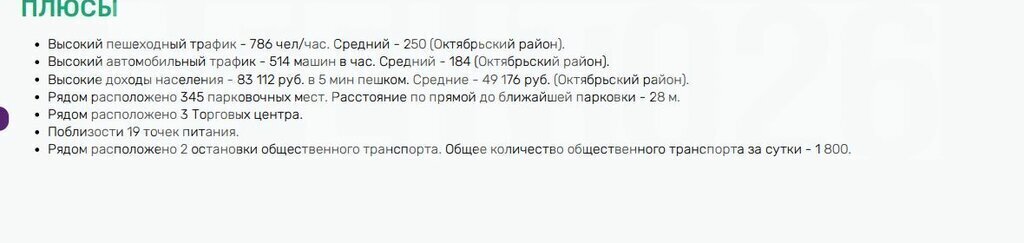 ПЛЮСЫ

• Высокий пешеходный трафик - 786 чел/час. Средний - 250 (Октябрьский район).
• Высокий автомобильный трафик - 514 машин в час. Средний - 184 (Октябрьский район).
• Высокие доходы населения - 83 112 руб. в 5 мин пешком. Средние - 49 176 руб. (Октябрьский район).
• Рядом расположено 345 парковочных мест. Расстояние по прямой до ближайшей парковки - 28 м.
• Рядом расположено 3 Торговых центра.
• Поблизости 19 точек питания.
• Рядом расположено 2 остановки общественного транспорта. Общее количество общественного транспорта за сутки - 1 800.